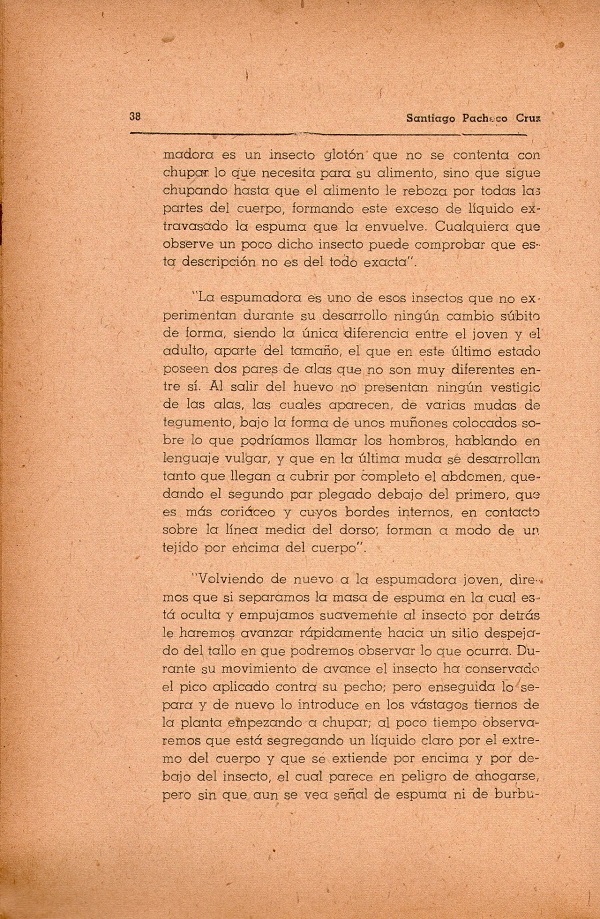 38 Santiago Pacheco Cruz

madora es un insecto glotón que no se contenta con chupar lo que necesita para su alimento, sino que sigue chupando hasta que el alimento le reboza por todas las partes del cuerpo, formando este exceso de líquido extravasado la espuma que la envuelve. Cualquiera que observe un poco dicho insecto puede comprobar que esta descripción no es del todo exacta".

"La espumadora es uno de esos insectos que no experimentan durante su desarrollo ningún cambio súbito de forma, siendo la única diferencia entre el joven y el adulto, aparte del tamaño, el que en este último estado poseen dos pares de alas que no son muy diferentes entre sí. Al salir del huevo no presentan ningún vestigio de las alas, las cuales aparecen, de varias mudas de tegumento, bajo la forma de unos muñones colocados sobre lo que podríamos llamar los hombros, hablando en lenguaje vulgar, y que en la última muda se desarrollan tanto que llegan a cubrir por completo el abdomen, quedando el segundo par plegado debajo del primero, que es más coriáceo y cuyos bordes internos, en contacto sobre la línea media del dorso; forman a modo de un tejido por encima del cuerpo".

"Volviendo de nuevo a la espumadora joven, diremos que si separamos la masa de espuma en la cual está oculta y empujamos suavemente al insecto por detrás le haremos avanzar rápidamente hacia un sitio despejado del tallo en que podremos observar lo que ocurra. Durante su movimiento de avance el insecto ha conservado el pico aplicado contra su pecho; pero enseguida lo separa y de nuevo lo introduce en los vástagos tiernos de la planta empezando a chupar; al poco tiempo observaremos que está segregando un líquido claro por el extremo del cuerpo y que se extiende por encima y por debajo del insecto, el cual parece en peligro de ahogarse, pero sin que aun se vea señal de espuma ni de burbu-